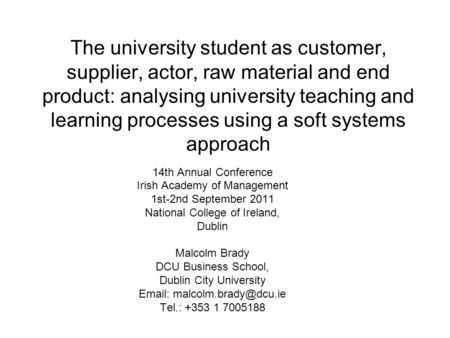 The university student as customer, supplier, actor, raw material and end product: analysing university teaching and learning processes using a soft systems approach

14th Annual Conference
Irish Academy of Management
1st-2nd September 2011
National College of Ireland, Dublin

Malcolm Brady
DCU Business School,
Dublin City University
Email: malcolm.brady@dcu.ie
Tel.: +353 1 7005188